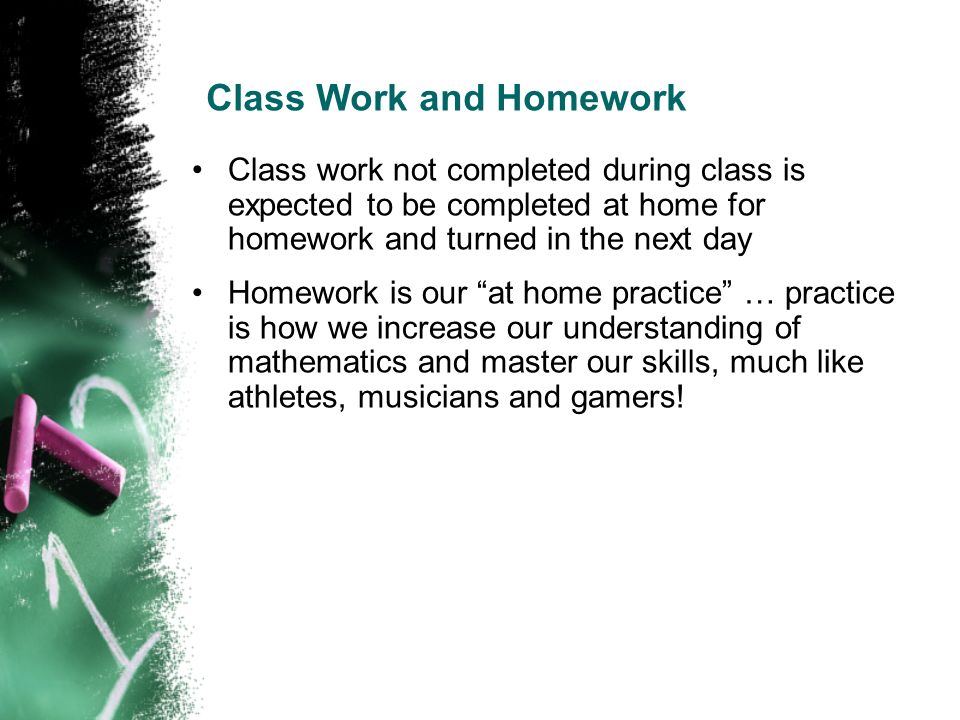 Class Work and Homework

• Class work not completed during class is expected to be completed at home for homework and turned in the next day

• Homework is our “at home practice” … practice is how we increase our understanding of mathematics and master our skills, much like athletes, musicians and gamers!